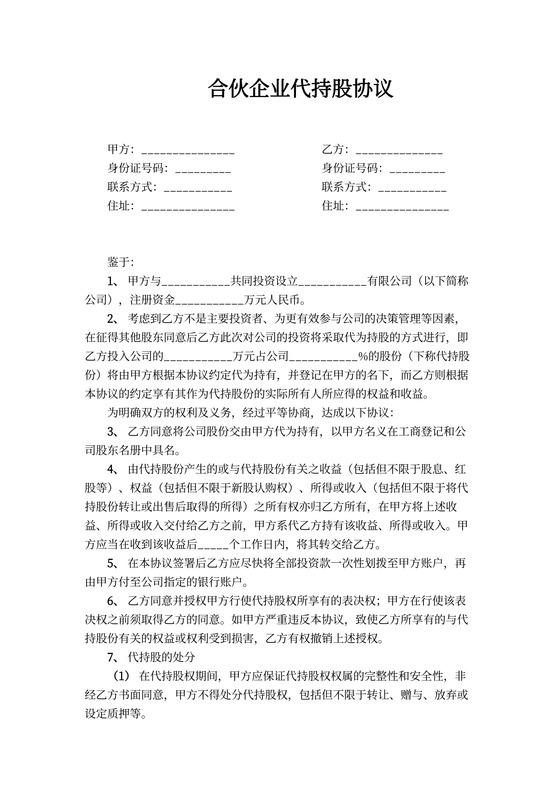 合伙企业代持股协议

甲方：______________

身份证号码：_________

联系方式：___________

住址：______________

乙方：______________

身份证号码：_________

联系方式：___________

住址：______________

鉴于：

1、甲方与___________共同投资设立___________有限公司（以下简称公司），注册资金___________万元人民币。

2、考虑到乙方不是主要投资者、为更有效参与公司的决策管理等因素，在征得其他股东同意后乙方此次对公司的投资将采取代为持股的方式进行，即乙方投入公司的___________万元占公司___________%的股份（下称代持股份）将由甲方根据本协议约定代为持有，并登记在甲方的名下，而乙方则根据本协议的约定享有其作为代持股份的实际所有人所应得的权益和收益。

为明确双方的权利及义务，经过平等协商，达成以下协议：

3、乙方同意将公司股份交由甲方代为持有，以甲方名义在工商登记和公司股东名册中具名。

4、由代持股份产生的或与代持股份有关之收益（包括但不限于股息、红股等）、权益（包括但不限于新股认购权）、所得或收入（包括但不限于将代持股份转让或出售后取得的所得）之所有权亦归乙方所有，在甲方将上述收益、所得或收入交付给乙方之前，甲方系代乙方持有该收益、所得或收入。甲方应当在收到该收益后_____个工作日内，将其转交给乙方。

5、在本协议签署后乙方应尽快将全部投资款一次性划拨至甲方账户，再由甲方付至公司指定的银行账户。

6、乙方同意并授权甲方行使代持股权所享有的表决权；甲方在行使该表决权之前须取得乙方的同意。如甲方严重违反本协议，致使乙方所享有的与代持股份有关的权益或权利受到损害，乙方有权撤销上述授权。

7、代持股的处分

（1）在代持股权期间，甲方应保证代持股权权属的完整性和安全性，非经乙方书面同意，甲方不得处分代持股权，包括但不限于转让、赠与、放弃或设定质押等。